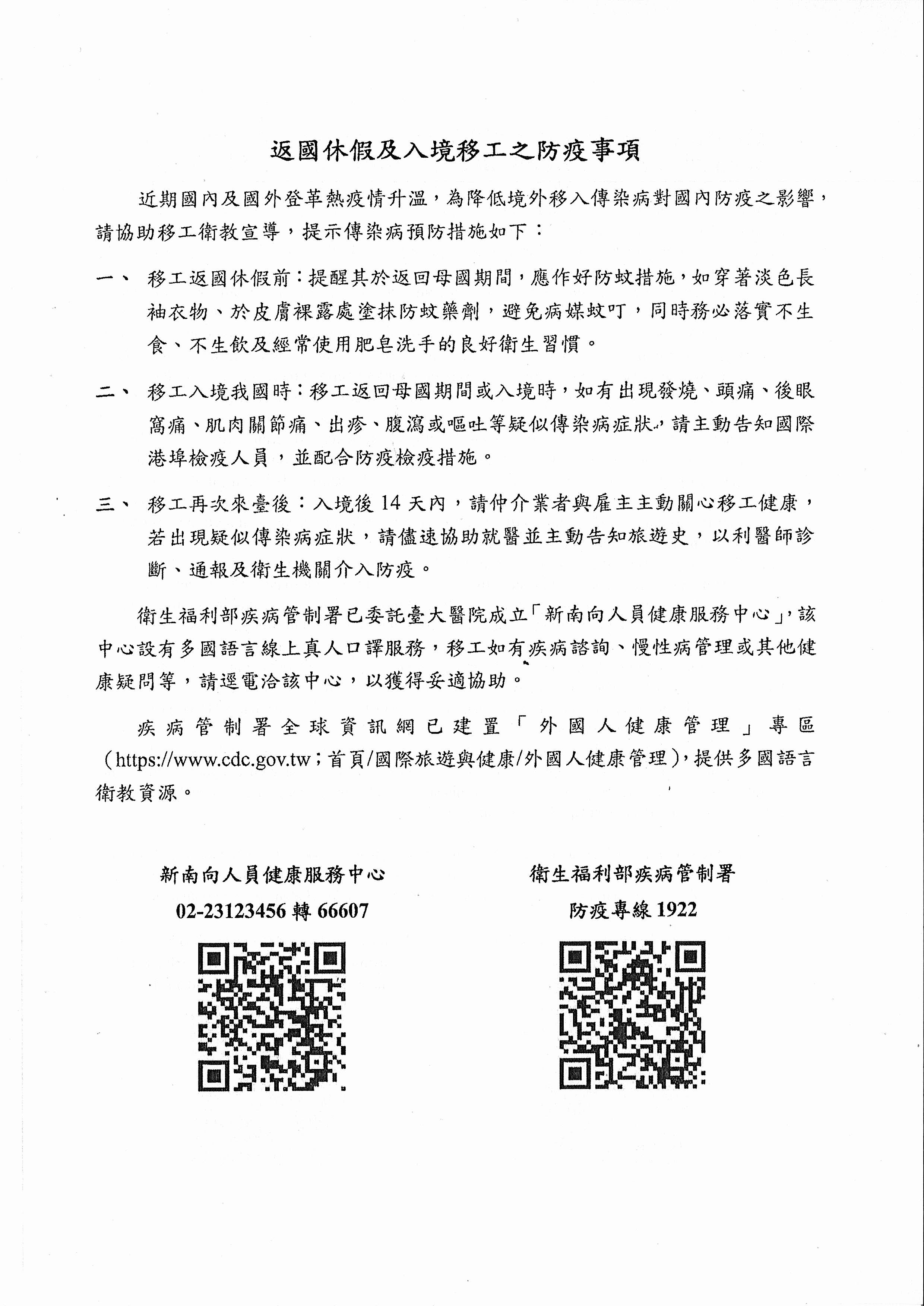 返國休假及入境移工之防疫事項

近期國內及國外登革熱疫情升溫，為降低境外移入傳染病對國內防疫之影響，請協助移工衛教宣導，提示傳染病預防措施如下：

一、 移工返國休假前：提醒其於返回母國期間，應作好防蚊措施，如穿著淡色長袖衣物、於皮膚裸露處塗抹防蚊藥劑，避免病媒蚊叮，同時務必落實不生食、不生飲及經常使用肥皂洗手的良好衛生習慣。

二、 移工入境我國時：移工返回母國期間或入境時，如有出現發燒、頭痛、後眼窩痛、肌肉關節痛、出疹、腹瀉或嘔吐等疑似傳染病症狀，請主動告知國際港埠檢疫人員，並配合防疫檢疫措施。

三、 移工再次來臺後：入境後 14 天內，請仲介業者與雇主主動關心移工健康，若出現疑似傳染病症狀，請儘速協助就醫並主動告知旅遊史，以利醫師診斷、通報及衛生機關介入防疫。

衛生福利部疾病管制署已委託臺大醫院成立「新南向人員健康服務中心」，該中心設有多國語言線上真人口譯服務，移工如有疾病諮詢、慢性病管理或其他健康疑問等，請逕電洽該中心，以獲得妥適協助。

疾病管制署全球資訊網已建置「外國人健康管理」專區（https://www.cdc.gov.tw；首頁/國際旅遊與健康/外國人健康管理），提供多國語言衛教資源。

新南向人員健康服務中心
02-23123456 轉 66607

衛生福利部疾病管制署
防疫專線 1922